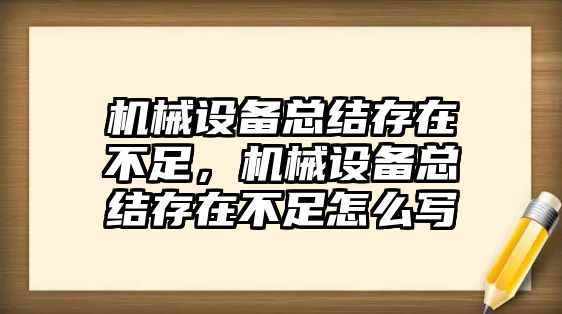 机械设备总结存在不足，机械设备总结存在不足怎么写